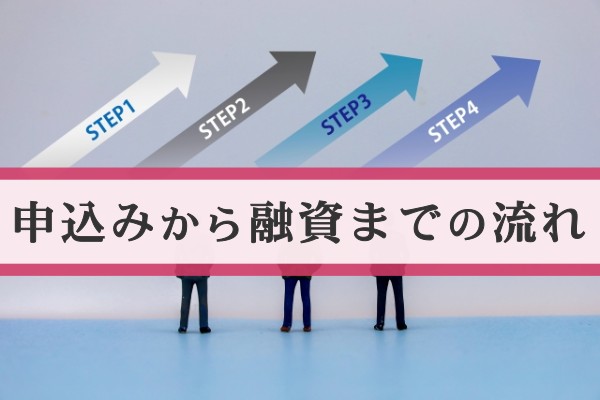 STEP1
STEP2
STEP3
STEP4

申込みから融資までの流れ